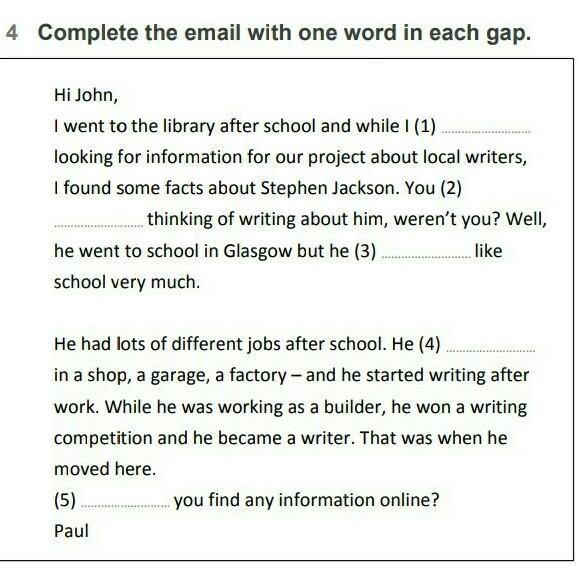 4 Complete the email with one word in each gap.

Hi John,

I went to the library after school and while I (1) ........................ looking for information for our project about local writers, I found some facts about Stephen Jackson. You (2) ........................ thinking of writing about him, weren't you? Well, he went to school in Glasgow but he (3) ........................ like school very much.

He had lots of different jobs after school. He (4) ........................ in a shop, a garage, a factory – and he started writing after work. While he was working as a builder, he won a writing competition and he became a writer. That was when he moved here.

(5) ........................ you find any information online?

Paul